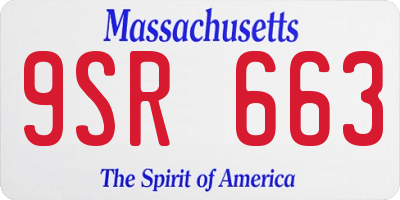 Massachusetts

9SR 663

The Spirit of America